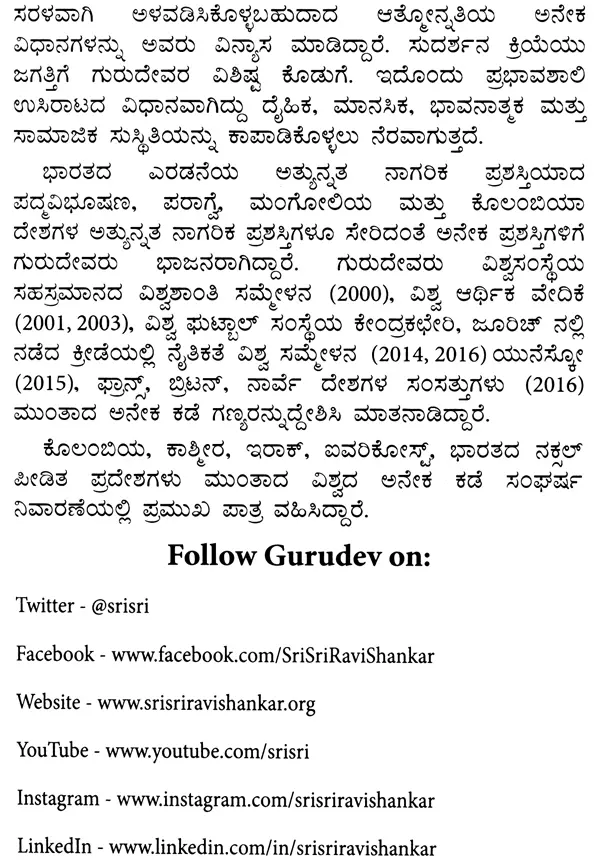 ಸರಳವಾಗಿ ಅಳವಡಿಸಿಕೊಳ್ಳಬಹುದಾದ ಆತ್ಮೋನ್ನತಿಯ ಅನೇಕ ವಿಧಾನಗಳನ್ನು ಅವರು ವಿನ್ಯಾಸ ಮಾಡಿದ್ದಾರೆ. ಸುದರ್ಶನ ಕ್ರಿಯೆಯು ಜಗತ್ತಿಗೆ ಗುರುದೇವರ ವಿಶಿಷ್ಟ ಕೊಡುಗೆ. ಇದೊಂದು ಪ್ರಭಾವಶಾಲಿ ಉಸಿರಾಟದ ವಿಧಾನವಾಗಿದ್ದು ದೈಹಿಕ, ಮಾನಸಿಕ, ಭಾವನಾತ್ಮಕ ಮತ್ತು ಸಾಮಾಜಿಕ ಸುಸ್ಥಿತಿಯನ್ನು ಕಾಪಾಡಿಕೊಳ್ಳಲು ನೆರವಾಗುತ್ತದೆ.

ಭಾರತದ ಎರಡನೆಯ ಅತ್ಯುನ್ನತ ನಾಗರಿಕ ಪ್ರಶಸ್ತಿಯಾದ ಪದ್ಮವಿಭೂಷಣ, ಪರಾಗ್ವೆ, ಮಂಗೋಲಿಯ ಮತ್ತು ಕೊಲಂಬಿಯಾ ದೇಶಗಳ ಅತ್ಯುನ್ನತ ನಾಗರಿಕ ಪ್ರಶಸ್ತಿಗಳೂ ಸೇರಿದಂತೆ ಅನೇಕ ಪ್ರಶಸ್ತಿಗಳಿಗೆ ಗುರುದೇವರು ಭಾಜನರಾಗಿದ್ದಾರೆ. ಗುರುದೇವರು ವಿಶ್ವಸಂಸ್ಥೆಯ ಸಹಸ್ರಮಾನದ ವಿಶ್ವಶಾಂತಿ ಸಮ್ಮೇಳನ (2000), ವಿಶ್ವ ಆರ್ಥಿಕ ವೇದಿಕೆ (2001, 2003), ವಿಶ್ವ ಫುಟ್ಬಾಲ್ ಸಂಸ್ಥೆಯ ಕೇಂದ್ರಕಛೇರಿ, ಜೂರಿಚ್ ನಲ್ಲಿ ನಡೆದ ಕ್ರೀಡೆಯಲ್ಲಿ ನೈತಿಕತೆ ವಿಶ್ವ ಸಮ್ಮೇಳನ (2014, 2016) ಯುನೆಸ್ಕೋ (2015), ಫ್ರಾನ್ಸ್, ಬ್ರಿಟನ್, ನಾರ್ವೆ ದೇಶಗಳ ಸಂಸತ್ತುಗಳು (2016) ಮುಂತಾದ ಅನೇಕ ಕಡೆ ಗಣ್ಯರನ್ನುದ್ದೇಶಿಸಿ ಮಾತನಾಡಿದ್ದಾರೆ.

ಕೊಲಂಬಿಯ, ಕಾಶ್ಮೀರ, ಇರಾಕ್, ಐವರಿಕೋಸ್ಟ್, ಭಾರತದ ನಕ್ಸಲ್ ಪೀಡಿತ ಪ್ರದೇಶಗಳು ಮುಂತಾದ ವಿಶ್ವದ ಅನೇಕ ಕಡೆ ಸಂಘರ್ಷ ನಿವಾರಣೆಯಲ್ಲಿ ಪ್ರಮುಖ ಪಾತ್ರ ವಹಿಸಿದ್ದಾರೆ.

Follow Gurudev on:

Twitter - @srisri

Facebook - www.facebook.com/SriSriRaviShankar

Website - www.srisriravishankar.org

YouTube - www.youtube.com/srisri

Instagram - www.instagram.com/srisriravishankar

LinkedIn - www.linkedin.com/in/srisriravishankar